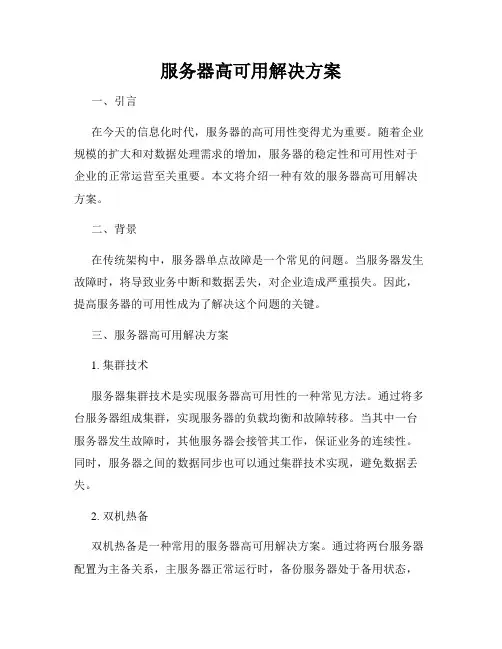 服务器高可用解决方案

一、引言

在今天的信息化时代，服务器的高可用性变得尤为重要。随着企业规模的扩大和对数据处理需求的增加，服务器的稳定性和可用性对于企业的正常运营至关重要。本文将介绍一种有效的服务器高可用解决方案。

二、背景

在传统架构中，服务器单点故障是一个常见的问题。当服务器发生故障时，将导致业务中断和数据丢失，对企业造成严重损失。因此，提高服务器的可用性成为了解决这个问题的关键。

三、服务器高可用解决方案

1. 集群技术

服务器集群技术是实现服务器高可用性的一种常见方法。通过将多台服务器组成集群，实现服务器的负载均衡和故障转移。当其中一台服务器发生故障时，其他服务器会接管其工作，保证业务的连续性。同时，服务器之间的数据同步也可以通过集群技术实现，避免数据丢失。

2. 双机热备

双机热备是一种常用的服务器高可用解决方案。通过将两台服务器配置为主备关系，主服务器正常运行时，备份服务器处于备用状态，